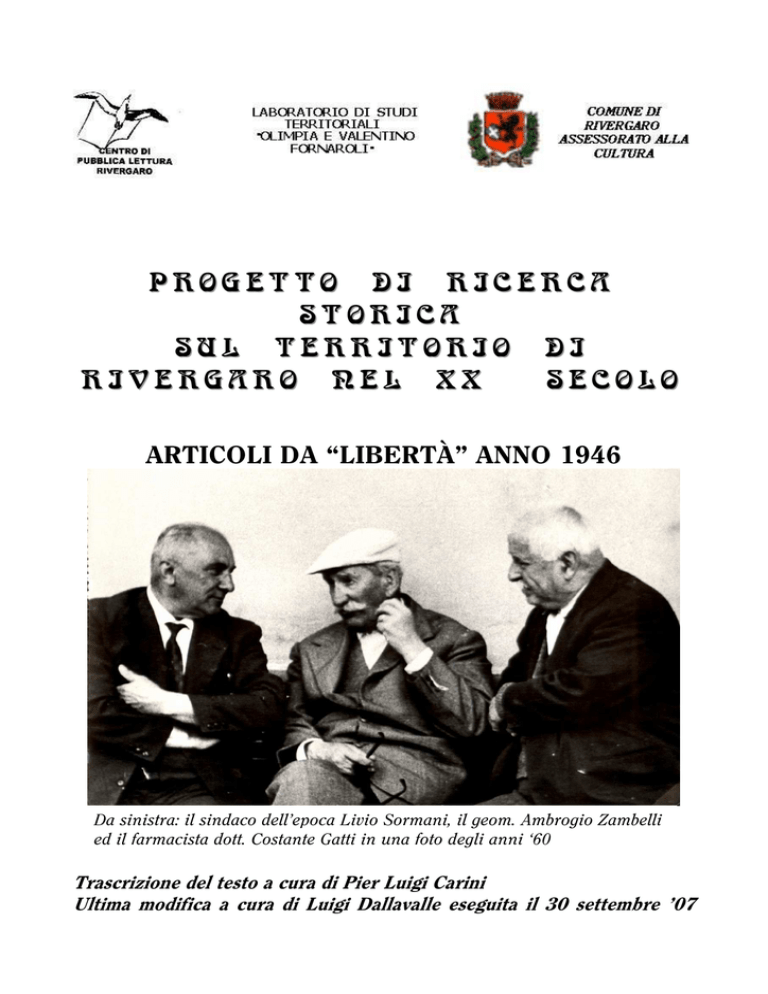 CENTRO DI
PUBBLICA LETTURA
RIVERGARO

LABORATORIO DI STUDI
TERRITORIALI
"OLIMPIA E VALENTINO
FORNAROLI"

COMUNE DI
RIVERGARO
ASSESSORATO ALLA
CULTURA

PROGETTO DI RICERCA
STORICA
SUL TERRITORIO DI
RIVERGARO NEL XX SECOLO

ARTICOLI DA "LIBERTÀ" ANNO 1946

Da sinistra: il sindaco dell'epoca Livio Sormani, il geom. Ambrogio Zambelli ed il farmacista dott. Costante Gatti in una foto degli anni '60

Trascrizione del testo a cura di Pier Luigi Carini
Ultima modifica a cura di Luigi Dallavalle eseguita il 30 settembre '07